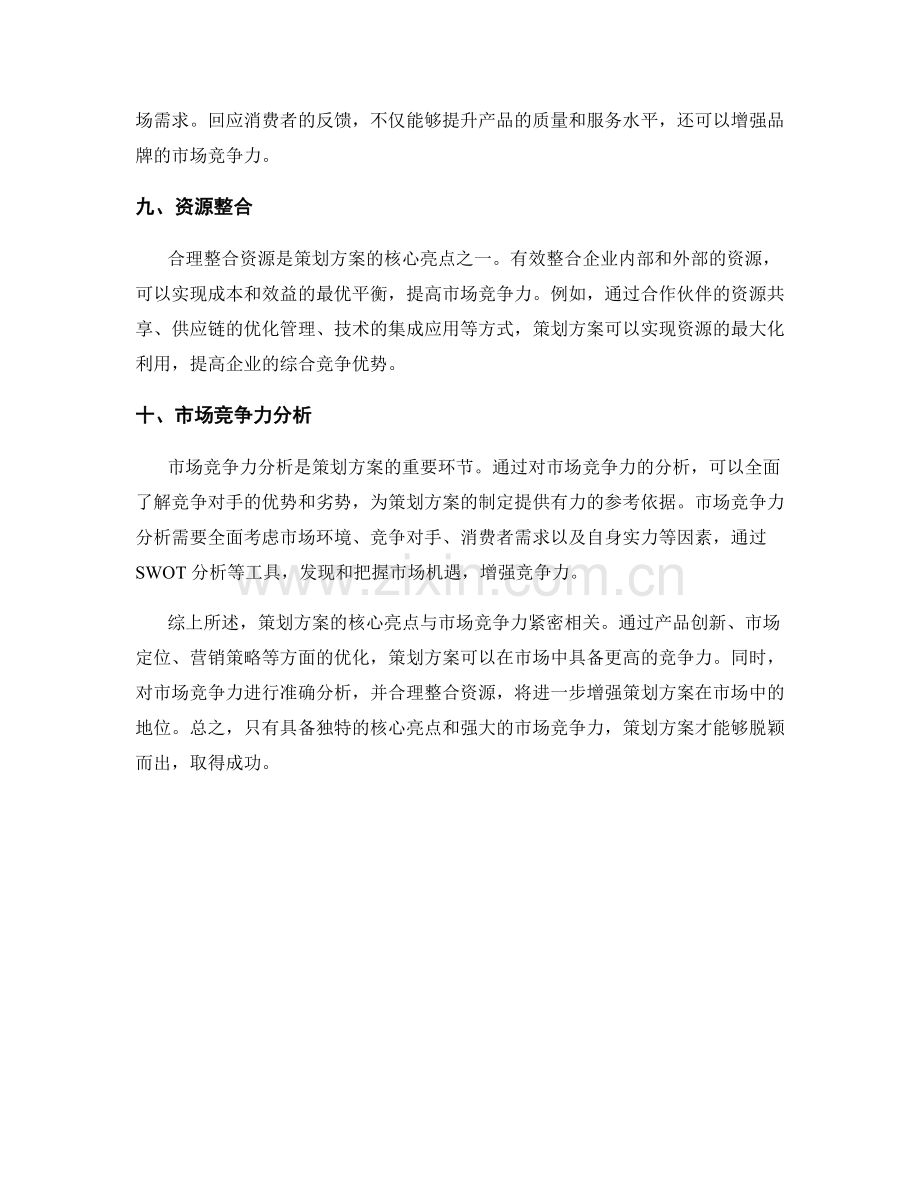 场需求。回应消费者的反馈，不仅能够提升产品的质量和服务水平，还可以增强品牌的市场竞争力。

九、资源整合

合理整合资源是策划方案的核心亮点之一。有效整合企业内部和外部的资源，可以实现成本和效益的最优平衡，提高市场竞争力。例如，通过合作伙伴的资源共享、供应链的优化管理、技术的集成应用等方式，策划方案可以实现资源的最大化利用，提高企业的综合竞争优势。

十、市场竞争力分析

市场竞争力分析是策划方案的重要环节。通过对市场竞争力的分析，可以全面了解竞争对手的优势和劣势，为策划方案的制定提供有力的参考依据。市场竞争力分析需要全面考虑市场环境、竞争对手、消费者需求以及自身实力等因素，通过SWOT分析等工具，发现和把握市场机遇，增强竞争力。

综上所述，策划方案的核心亮点与市场竞争力紧密相关。通过产品创新、市场定位、营销策略等方面的优化，策划方案可以在市场中具备更高的竞争力。同时，对市场竞争力进行准确分析，并合理整合资源，将进一步增强策划方案在市场中的地位。总之，只有具备独特的核心亮点和强大的市场竞争力，策划方案才能够脱颖而出，取得成功。

www.zixin.com.cn